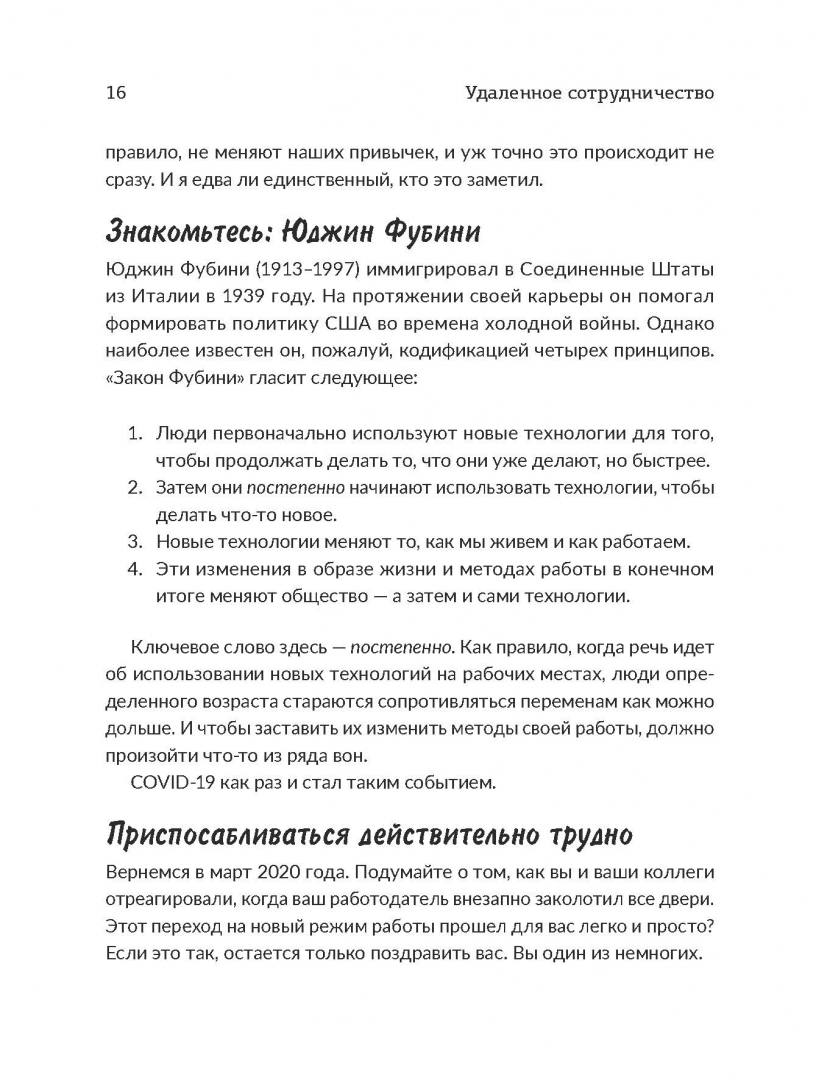 16 Удаленное сотрудничество

правило, не меняют наших привычек, и уж точно это происходит не сразу. И я едва ли единственный, кто это заметил.

Знакомьтесь: Юджин Фубини

Юджин Фубини (1913–1997) иммигрировал в Соединенные Штаты из Италии в 1939 году. На протяжении своей карьеры он помогал формировать политику США во времена холодной войны. Однако наиболее известен он, пожалуй, кодификацией четырех принципов. «Закон Фубини» гласит следующее:

1. Люди первоначально используют новые технологии для того, чтобы продолжать делать то, что они уже делают, но быстрее.
2. Затем они постепенно начинают использовать технологии, чтобы делать что-то новое.
3. Новые технологии меняют то, как мы живем и как работаем.
4. Эти изменения в образе жизни и методах работы в конечном итоге меняют общество — а затем и сами технологии.

Ключевое слово здесь — постепенно. Как правило, когда речь идет об использовании новых технологий на рабочих местах, люди определенного возраста стараются сопротивляться переменам как можно дольше. И чтобы заставить их изменить методы своей работы, должно произойти что-то из ряда вон.

COVID-19 как раз и стал таким событием.

Приспосабливаться действительно трудно

Вернемся в март 2020 года. Подумайте о том, как вы и ваши коллеги отреагировали, когда ваш работодатель внезапно заколотил все двери. Этот переход на новый режим работы прошел для вас легко и просто? Если это так, остается только поздравить вас. Вы один из немногих.